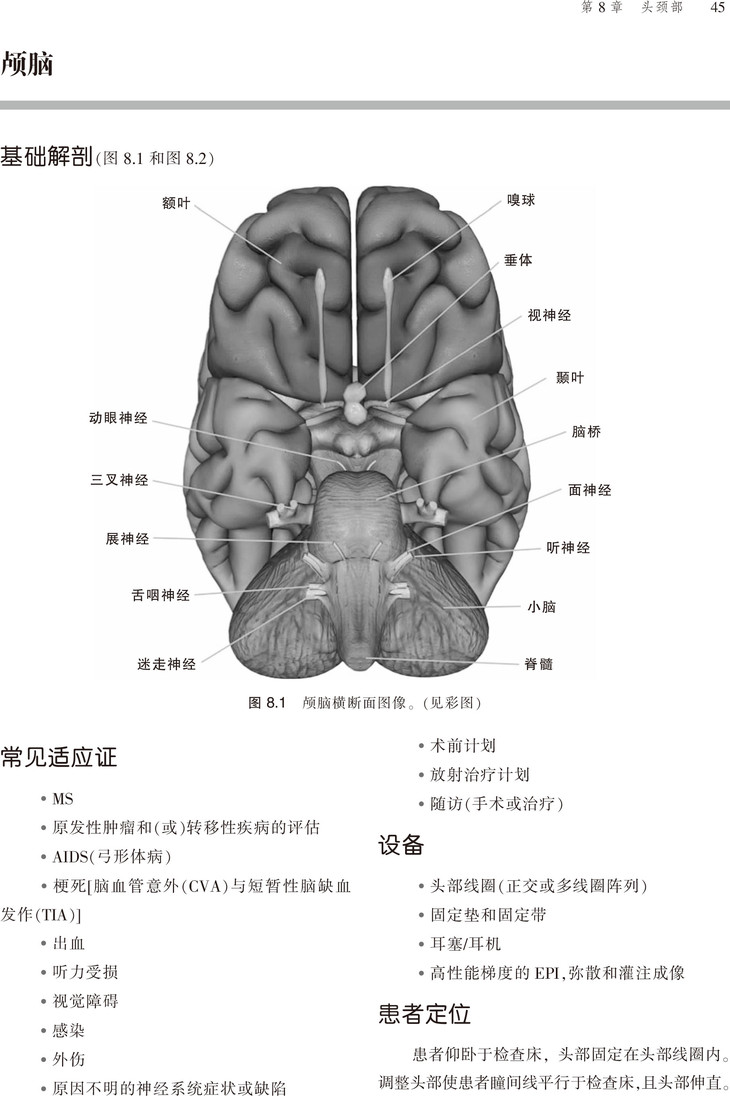 第8章 头颈部 45

颅脑

基础解剖(图8.1和图8.2)

额叶

嗅球

垂体

视神经

颞叶

动眼神经

脑桥

三叉神经

面神经

展神经

听神经

舌咽神经

小脑

迷走神经

脊髓

图8.1 颅脑横断面图像。(见彩图)

常见适应证

• MS

• 原发性肿瘤和(或)转移性疾病的评估

• AIDS(弓形体病)

• 梗死[脑血管意外(CVA)与短暂性脑缺血发作(TIA)]

• 出血

• 听力受损

• 视觉障碍

• 感染

• 外伤

• 原因不明的神经系统症状或缺陷

• 术前计划

• 放射治疗计划

• 随访(手术或治疗)

设备

• 头部线圈(正交或多线圈阵列)

• 固定垫和固定带

• 耳塞/耳机

• 高性能梯度的EPI,弥散和灌注成像

患者定位

患者仰卧于检查床,头部固定在头部线圈内。调整头部使患者瞳间线平行于检查床,且头部伸直。